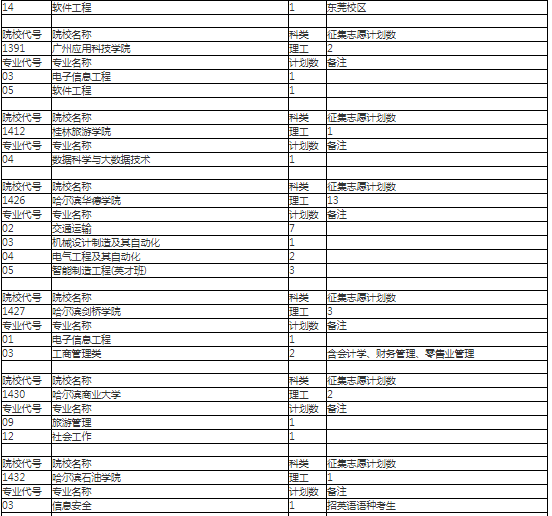 | 14 | 软件工程 | 1 | 东莞校区 |
|---|---|---|---|
| | | | |
| 院校代号 | 院校名称 | 科类 | 征集志愿计划数 |
| 1391 | 广州应用科技学院 | 理工 | 2 |
| 专业代号 | 专业名称 | 计划数 | 备注 |
| 03 | 电子信息工程 | 1 | |
| 05 | 软件工程 | 1 | |
| | | | |
| 院校代号 | 院校名称 | 科类 | 征集志愿计划数 |
| 1412 | 桂林旅游学院 | 理工 | 1 |
| 专业代号 | 专业名称 | 计划数 | 备注 |
| 04 | 数据科学与大数据技术 | 1 | |
| | | | |
| 院校代号 | 院校名称 | 科类 | 征集志愿计划数 |
| 1426 | 哈尔滨华德学院 | 理工 | 13 |
| 专业代号 | 专业名称 | 计划数 | 备注 |
| 02 | 交通运输 | 7 | |
| 03 | 机械设计制造及其自动化 | 1 | |
| 04 | 电气工程及其自动化 | 2 | |
| 05 | 智能制造工程(英才班) | 3 | |
| | | | |
| 院校代号 | 院校名称 | 科类 | 征集志愿计划数 |
| 1427 | 哈尔滨剑桥学院 | 理工 | 3 |
| 专业代号 | 专业名称 | 计划数 | 备注 |
| 01 | 电子信息工程 | 1 | |
| 03 | 工商管理类 | 2 | 含会计学、财务管理、零售业管理 |
| | | | |
| 院校代号 | 院校名称 | 科类 | 征集志愿计划数 |
| 1430 | 哈尔滨商业大学 | 理工 | 2 |
| 专业代号 | 专业名称 | 计划数 | 备注 |
| 09 | 旅游管理 | 1 | |
| 12 | 社会工作 | 1 | |
| | | | |
| 院校代号 | 院校名称 | 科类 | 征集志愿计划数 |
| 1432 | 哈尔滨石油学院 | 理工 | 1 |
| 专业代号 | 专业名称 | 计划数 | 备注 |
| 03 | 信息安全 | 1 | 招英语语种考生 |